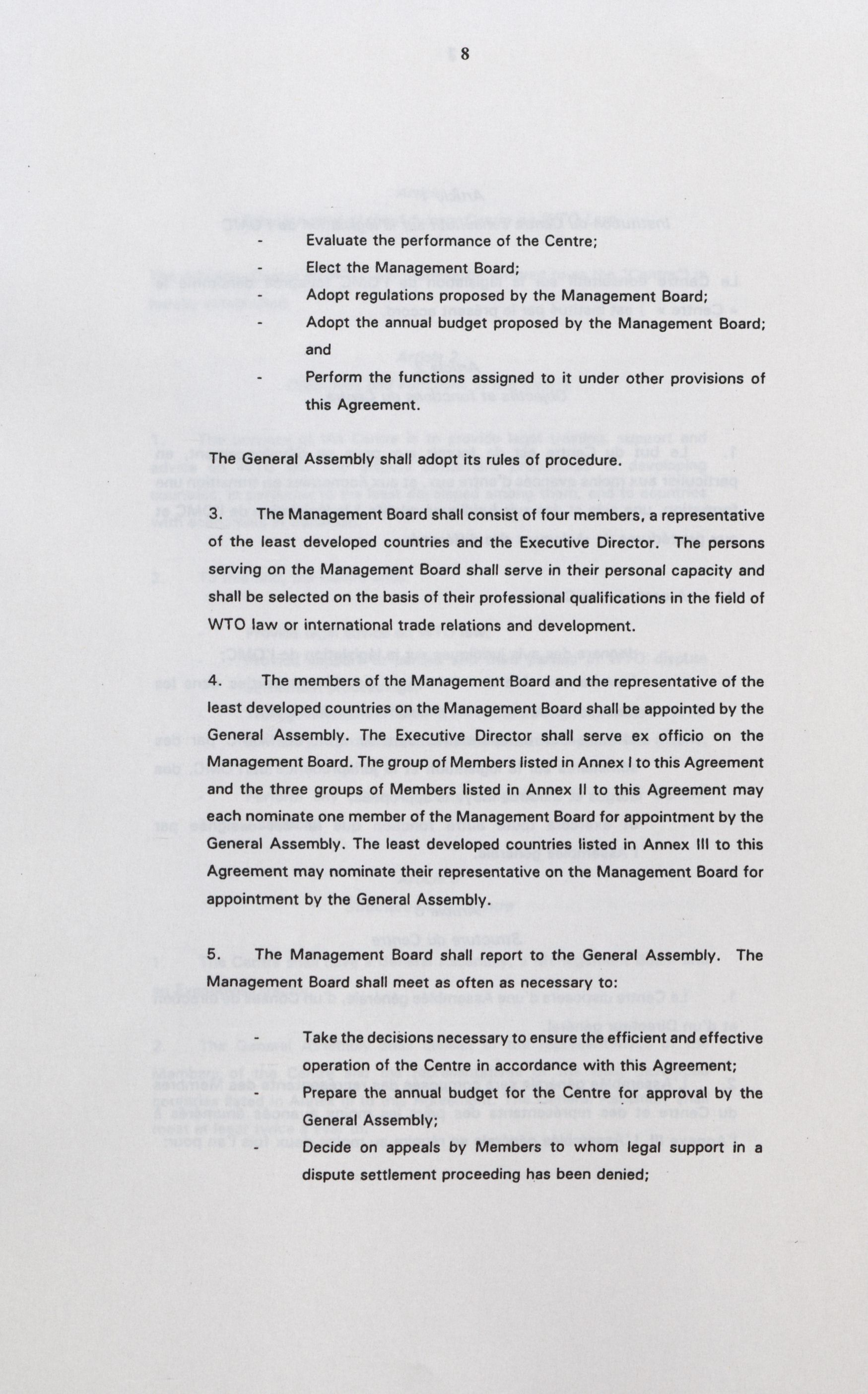 8

- Evaluate the performance of the Centre;
- Elect the Management Board;
- Adopt regulations proposed by the Management Board;
- Adopt the annual budget proposed by the Management Board; and
- Perform the functions assigned to it under other provisions of this Agreement.

The General Assembly shall adopt its rules of procedure.

3. The Management Board shall consist of four members, a representative of the least developed countries and the Executive Director. The persons serving on the Management Board shall serve in their personal capacity and shall be selected on the basis of their professional qualifications in the field of WTO law or international trade relations and development.

4. The members of the Management Board and the representative of the least developed countries on the Management Board shall be appointed by the General Assembly. The Executive Director shall serve ex officio on the Management Board. The group of Members listed in Annex I to this Agreement and the three groups of Members listed in Annex II to this Agreement may each nominate one member of the Management Board for appointment by the General Assembly. The least developed countries listed in Annex III to this Agreement may nominate their representative on the Management Board for appointment by the General Assembly.

5. The Management Board shall report to the General Assembly. The Management Board shall meet as often as necessary to:

- Take the decisions necessary to ensure the efficient and effective operation of the Centre in accordance with this Agreement;
- Prepare the annual budget for the Centre for approval by the General Assembly;
- Decide on appeals by Members to whom legal support in a dispute settlement proceeding has been denied;